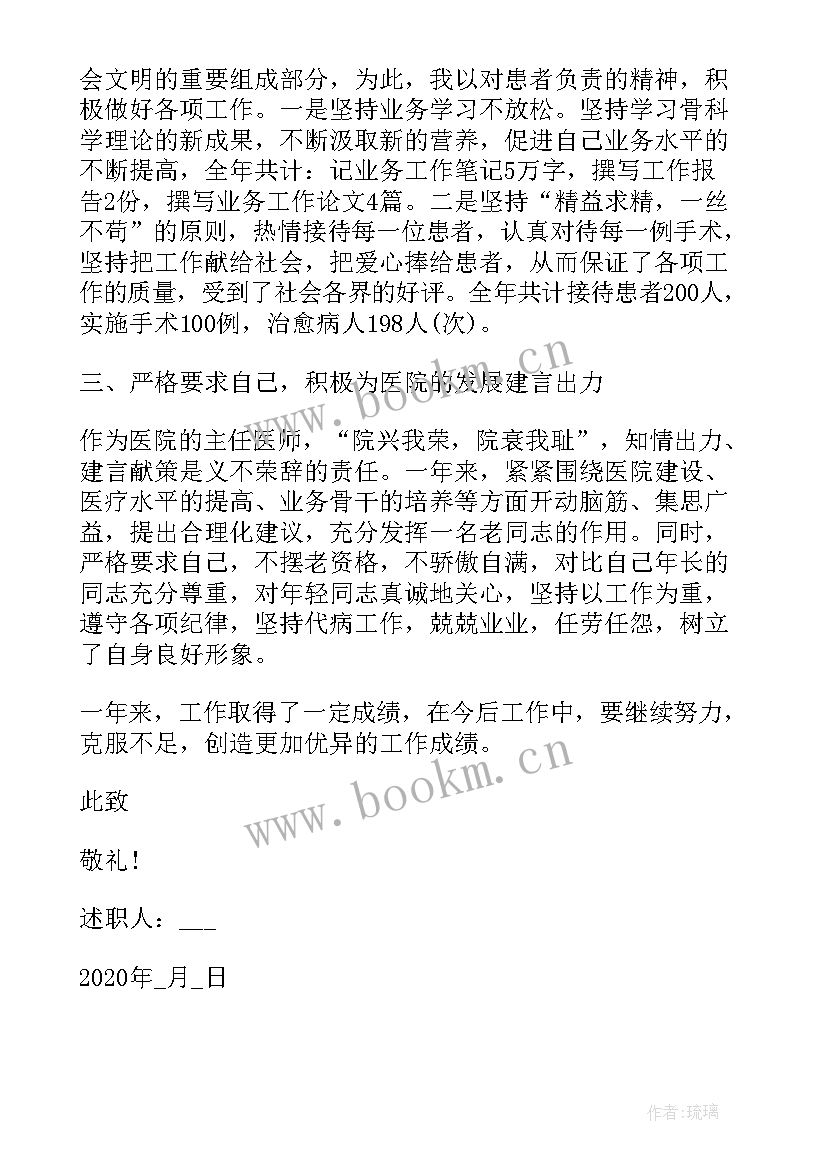 会文明的重要组成部分，为此，我以对患者负责的精神，积极做好各项工作。一是坚持业务学习不放松。坚持学习骨科学理论的新成果，不断汲取新的营养，促进自己业务水平的不断提高，全年共计：记业务工作笔记5万字，撰写工作报告2份，撰写业务工作论文4篇。二是坚持“精益求精，一丝不苟”的原则，热情接待每一位患者，认真对待每一例手术，坚持把工作献给社会，把爱心捧给患者，从而保证了各项工作的质量，受到了社会各界的好评。全年共计接待患者200人，实施手术100例，治愈病人198人(次)。

三、严格要求自己，积极为医院的发展建言出力

作为医院的主任医师，“院兴我荣，院衰我耻”，知情出力、建言献策是义不荣辞的责任。一年来，紧紧围绕医院建设、医疗水平的提高、业务骨干的培养等方面开动脑筋、集思广益，提出合理化建议，充分发挥一名老同志的作用。同时，严格要求自己，不摆老资格，不骄傲自满，对比自己年长的同志充分尊重，对年轻同志真诚地关心，坚持以工作为重，遵守各项纪律，坚持代病工作，兢兢业业，任劳任怨，树立了自身良好形象。

一年来，工作取得了一定成绩，在今后工作中，要继续努力，克服不足，创造更加优异的工作成绩。

此致

敬礼！

述职人：___

2020年_月_日

www.bookm.cn

www.bookm.cn

作者：琉璃